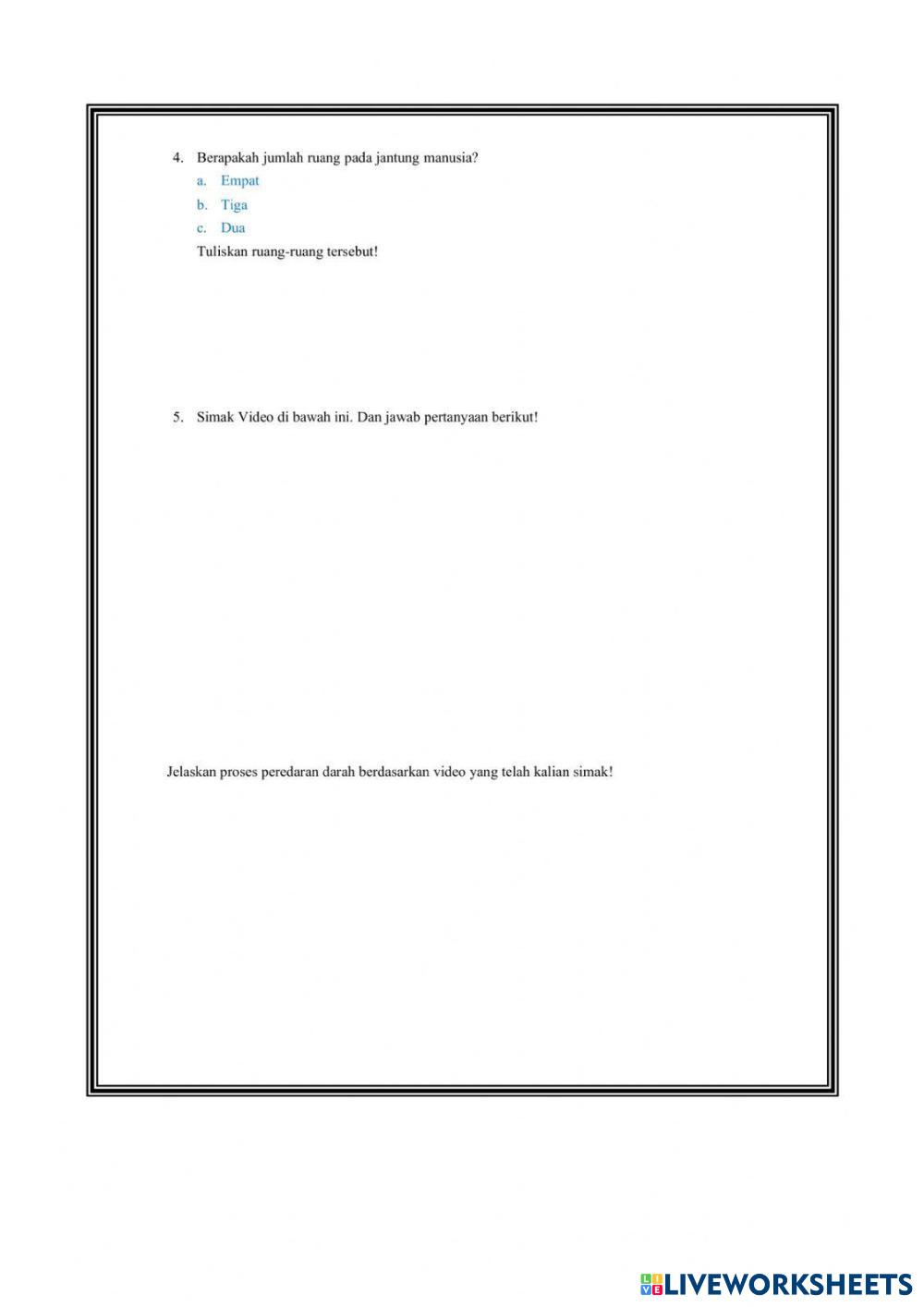 4. Berapakah jumlah ruang pada jantung manusia?
a. Empat
b. Tiga
c. Dua
Tuliskan ruang-ruang tersebut!

5. Simak Video di bawah ini. Dan jawab pertanyaan berikut!

Jelaskan proses peredaran darah berdasarkan video yang telah kalian simak!

LIVEWORKSHEETS